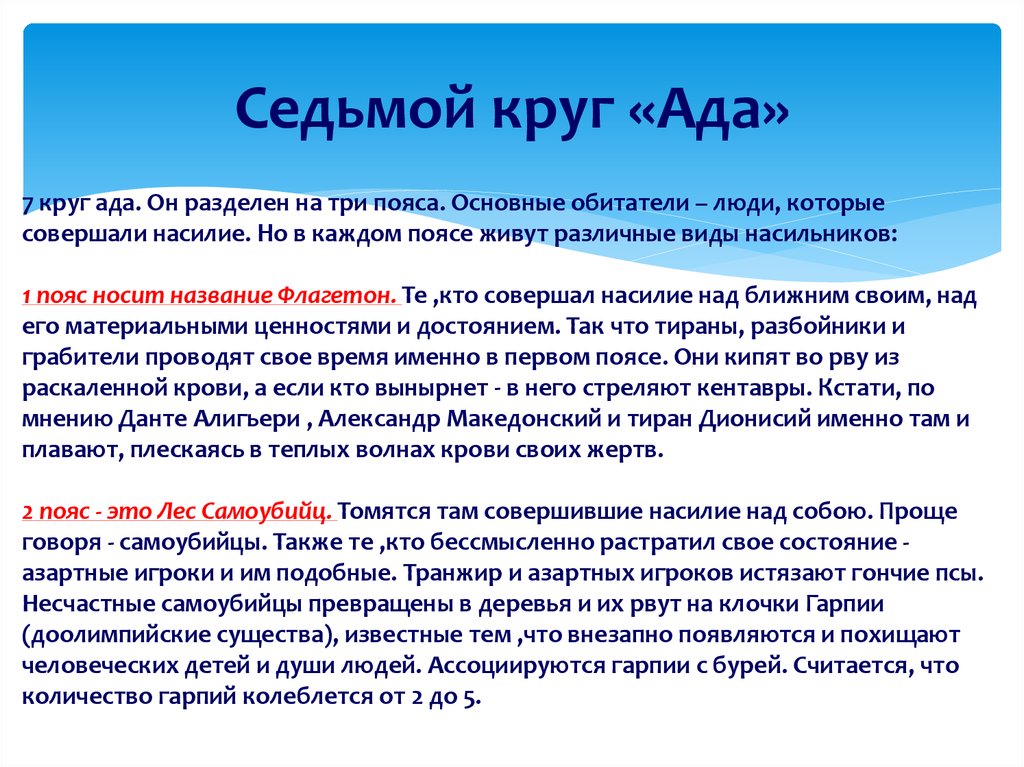 Седьмой круг «Ада»

7 круг ада. Он разделен на три пояса. Основные обитатели – люди, которые совершали насилие. Но в каждом поясе живут различные виды насильников:

1 пояс носит название Флагетон. Те ,кто совершал насилие над ближним своим, над его материальными ценностями и достоянием. Так что тираны, разбойники и грабители проводят свое время именно в первом поясе. Они кипят во рву из раскаленной крови, а если кто вынырнет - в него стреляют кентавры. Кстати, по мнению Данте Алигьери , Александр Македонский и тиран Дионисий именно там и плавают, плескаясь в теплых волнах крови своих жертв.

2 пояс - это Лес Самоубийц. Томятся там совершившие насилие над собою. Проще говоря - самоубийцы. Также те ,кто бессмысленно растратил свое состояние - азартные игроки и им подобные. Транжир и азартных игроков истязают гончие псы. Несчастные самоубийцы превращены в деревья и их рвут на клочки Гарпии (доолимпийские существа), известные тем ,что внезапно появляются и похищают человеческих детей и души людей. Ассоциируются гарпии с бурей. Считается, что количество гарпий колеблется от 2 до 5.